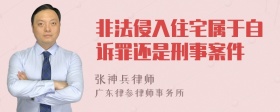 非法侵入住宅属于自诉罪还是刑事案件

张神兵律师

广东律参律师事务所